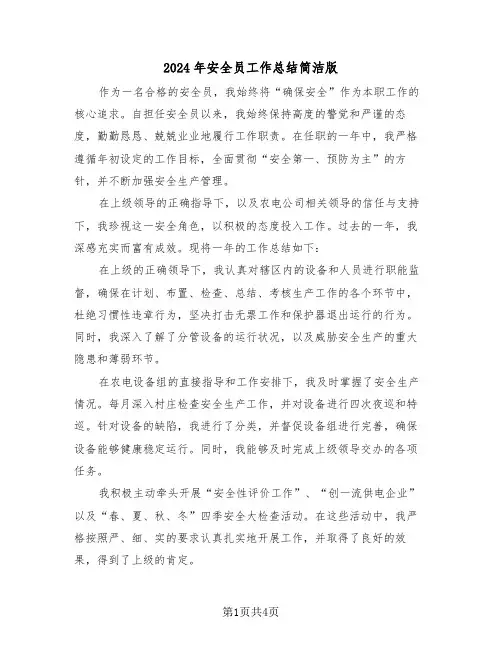 2024年安全员工作总结简洁版

作为一名合格的安全员，我始终将“确保安全”作为本职工作的核心追求。自担任安全员以来，我始终保持高度的警觉和严谨的态度，勤勤恳恳、兢兢业业地履行工作职责。在任职的一年中，我严格遵循年初设定的工作目标，全面贯彻“安全第一、预防为主”的方针，并不断加强安全生产管理。

在上级领导的正确指导下，以及农电公司相关领导的信任与支持下，我珍视这一安全角色，以积极的态度投入工作。过去的一年，我深感充实而富有成效。现将一年的工作总结如下：

在上级的正确领导下，我认真对辖区内的设备和人员进行职能监督，确保在计划、布置、检查、总结、考核生产工作的各个环节中，杜绝习惯性违章行为，坚决打击无票工作和保护器退出运行的行为。同时，我深入了解了分管设备的运行状况，以及威胁安全生产的重大隐患和薄弱环节。

在农电设备组的直接指导和工作安排下，我及时掌握了安全生产情况。每月深入村庄检查安全生产工作，并对设备进行四次夜巡和特巡。针对设备的缺陷，我进行了分类，并督促设备组进行完善，确保设备能够健康稳定运行。同时，我能够及时完成上级领导交办的各项任务。

我积极主动牵头开展“安全性评价工作”、“创一流供电企业”以及“春、夏、秋、冬”四季安全大检查活动。在这些活动中，我严格按照严、细、实的要求认真扎实地开展工作，并取得了良好的效果，得到了上级的肯定。

第1页共4页